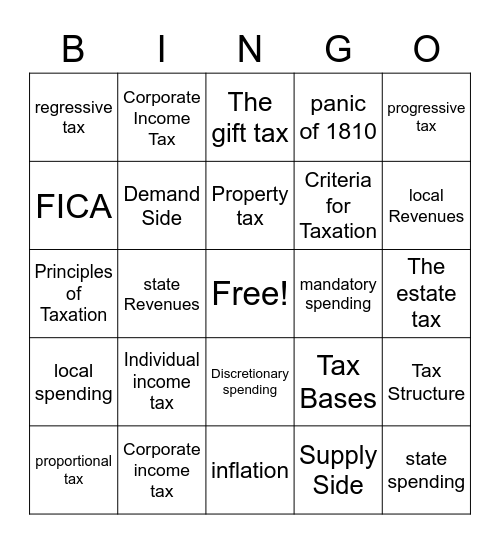 | B | I | N | G | O |
|---|---|---|---|---|
| regressive tax | Corporate Income Tax | The gift tax | panic of 1810 | progressive tax |
| FICA | Demand Side | Property tax | Criteria for Taxation | local Revenues |
| Principles of Taxation | state Revenues | Free! | mandatory spending | The estate tax |
| local spending | Individual income tax | Discretionary spending | Tax Bases | Tax Structure |
| proportional tax | Corporate income tax | inflation | Supply Side | state spending |